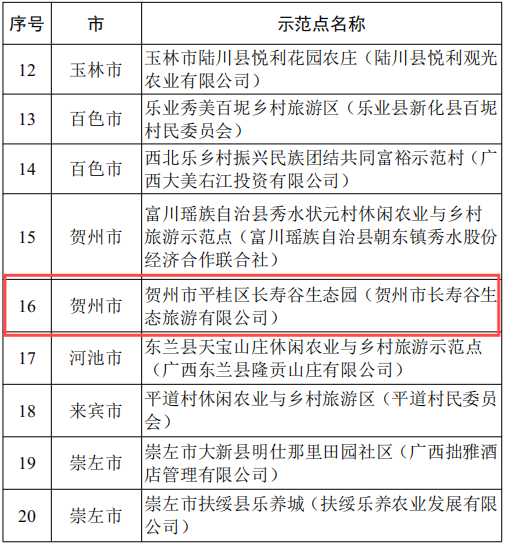 | 序号 | 市 | 示范点名称 |
|---|---|---|
| 12 | 玉林市 | 玉林市陆川县悦利花园农庄（陆川县悦利观光农业有限公司） |
| 13 | 百色市 | 乐业秀美百坭乡村旅游区（乐业县新化县百坭村民委员会） |
| 14 | 百色市 | 西北乐乡村振兴民族团结共同富裕示范村（广西大美右江投资有限公司） |
| 15 | 贺州市 | 富川瑶族自治县秀水状元村休闲农业与乡村旅游示范点（富川瑶族自治县朝东镇秀水股份经济合作联合社） |
| 16 | 贺州市 | 贺州市平桂区长寿谷生态园（贺州市长寿谷生态旅游有限公司） |
| 17 | 河池市 | 东兰县天宝山庄休闲农业与乡村旅游示范点（广西东兰县隆贡山庄有限公司） |
| 18 | 来宾市 | 平道村休闲农业与乡村旅游区（平道村民委员会） |
| 19 | 崇左市 | 崇左市大新县明仕那里田园社区（广西拙雅酒店管理有限公司） |
| 20 | 崇左市 | 崇左市扶绥县乐养城（扶绥乐养农业发展有限公司） |